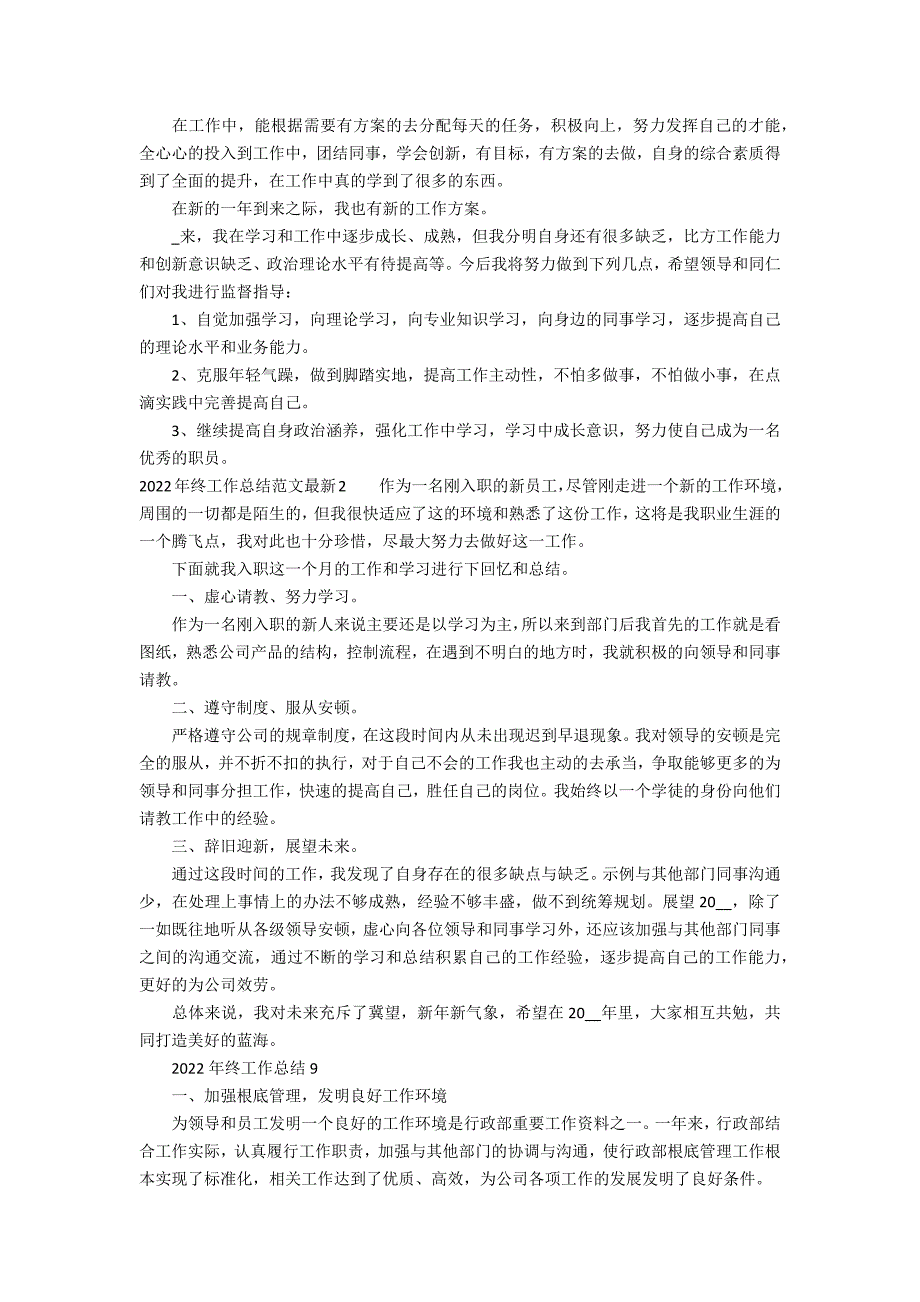 在工作中，能根据需要有方案的去分配每天的任务，积极向上，努力发挥自己的才能，全心心的投入到工作中，团结同事，学会创新，有目标，有方案的去做，自身的综合素质得到了全面的提升，在工作中真的学到了很多的东西。

在新的一年到来之际，我也有新的工作方案。

_来，我在学习和工作中逐步成长、成熟，但我分明自身还有很多缺乏，比方工作能力和创新意识缺乏、政治理论水平有待提高等。今后我将努力做到下列几点，希望领导和同仁们对我进行监督指导：

1、自觉加强学习，向理论学习，向专业知识学习，向身边的同事学习，逐步提高自己的理论水平和业务能力。

2、克服年轻气躁，做到脚踏实地，提高工作主动性，不怕多做事，不怕做小事，在点滴实践中完善提高自己。

3、继续提高自身政治涵养，强化工作中学习，学习中成长意识，努力使自己成为一名优秀的职员。

2022年终工作总结范文最新2　　作为一名刚入职的新员工，尽管刚走进一个新的工作环境，周围的一切都是陌生的，但我很快适应了这的环境和熟悉了这份工作，这将是我职业生涯的一个腾飞点，我对此也十分珍惜，尽最大努力去做好这一工作。

下面就我入职这一个月的工作和学习进行下回忆和总结。

一、虚心请教、努力学习。

作为一名刚入职的新人来说主要还是以学习为主，所以来到部门后我首先的工作就是看图纸，熟悉公司产品的结构，控制流程，在遇到不明白的地方时，我就积极的向领导和同事请教。

二、遵守制度、服从安顿。

严格遵守公司的规章制度，在这段时间内从未出现迟到早退现象。我对领导的安顿是完全的服从，并不折不扣的执行，对于自己不会的工作我也主动的去承当，争取能够更多的为领导和同事分担工作，快速的提高自己，胜任自己的岗位。我始终以一个学徒的身份向他们请教工作中的经验。

三、辞旧迎新，展望未来。

通过这段时间的工作，我发现了自身存在的很多缺点与缺乏。示例与其他部门同事沟通少，在处理上事情上的办法不够成熟，经验不够丰盛，做不到统筹规划。展望20__，除了一如既往地听从各级领导安顿，虚心向各位领导和同事学习外，还应该加强与其他部门同事之间的沟通交流，通过不断的学习和总结积累自己的工作经验，逐步提高自己的工作能力，更好的为公司效劳。

总体来说，我对未来充斥了冀望，新年新气象，希望在20__年里，大家相互共勉，共同打造美好的蓝海。

2022年终工作总结9

一、加强根底管理，发明良好工作环境

为领导和员工发明一个良好的工作环境是行政部重要工作资料之一。一年来，行政部结合工作实际，认真履行工作职责，加强与其他部门的协调与沟通，使行政部根底管理工作根本实现了标准化，相关工作达到了优质、高效，为公司各项工作的发展发明了良好条件。